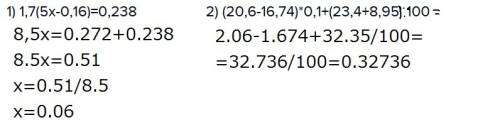 1) 1,7(5x-0,16)=0,238
8,5x=0.272+0.238
8.5x=0.51
x=0.51/8.5
x=0.06

2) (20,6-16,74)*0,1+(23,4+8,95):100 =
2.06-1.674+32.35/100=
=32.736/100=0.32736